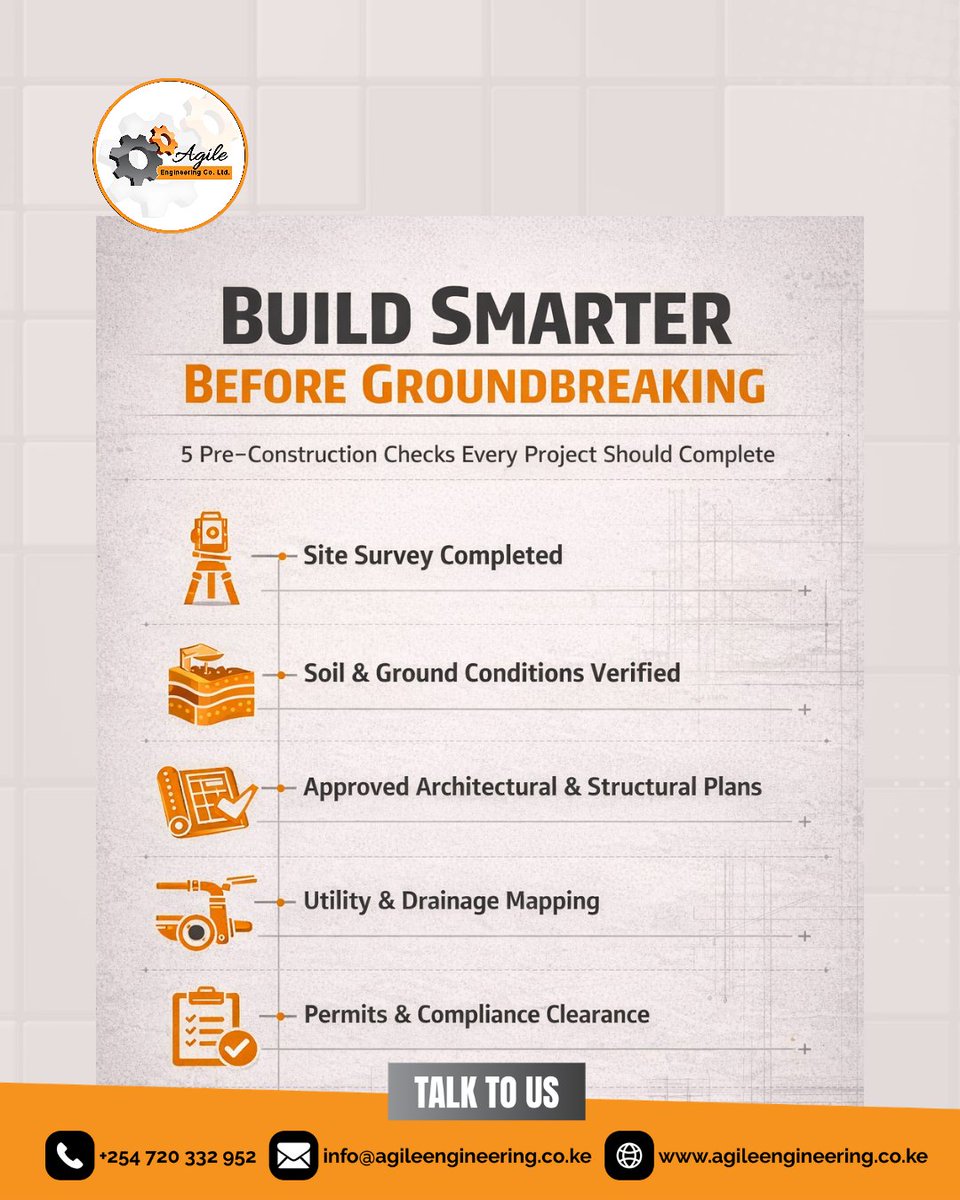 Agile
Engineering Co. Ltd.

BUILD SMARTER
BEFORE GROUNDBREAKING

5 Pre-Construction Checks Every Project Should Complete

Site Survey Completed

Soil & Ground Conditions Verified

Approved Architectural & Structural Plans

Utility & Drainage Mapping

Permits & Compliance Clearance

TALK TO US

+254 720 332 952 info@agileengineering.co.ke www.agileengineering.co.ke